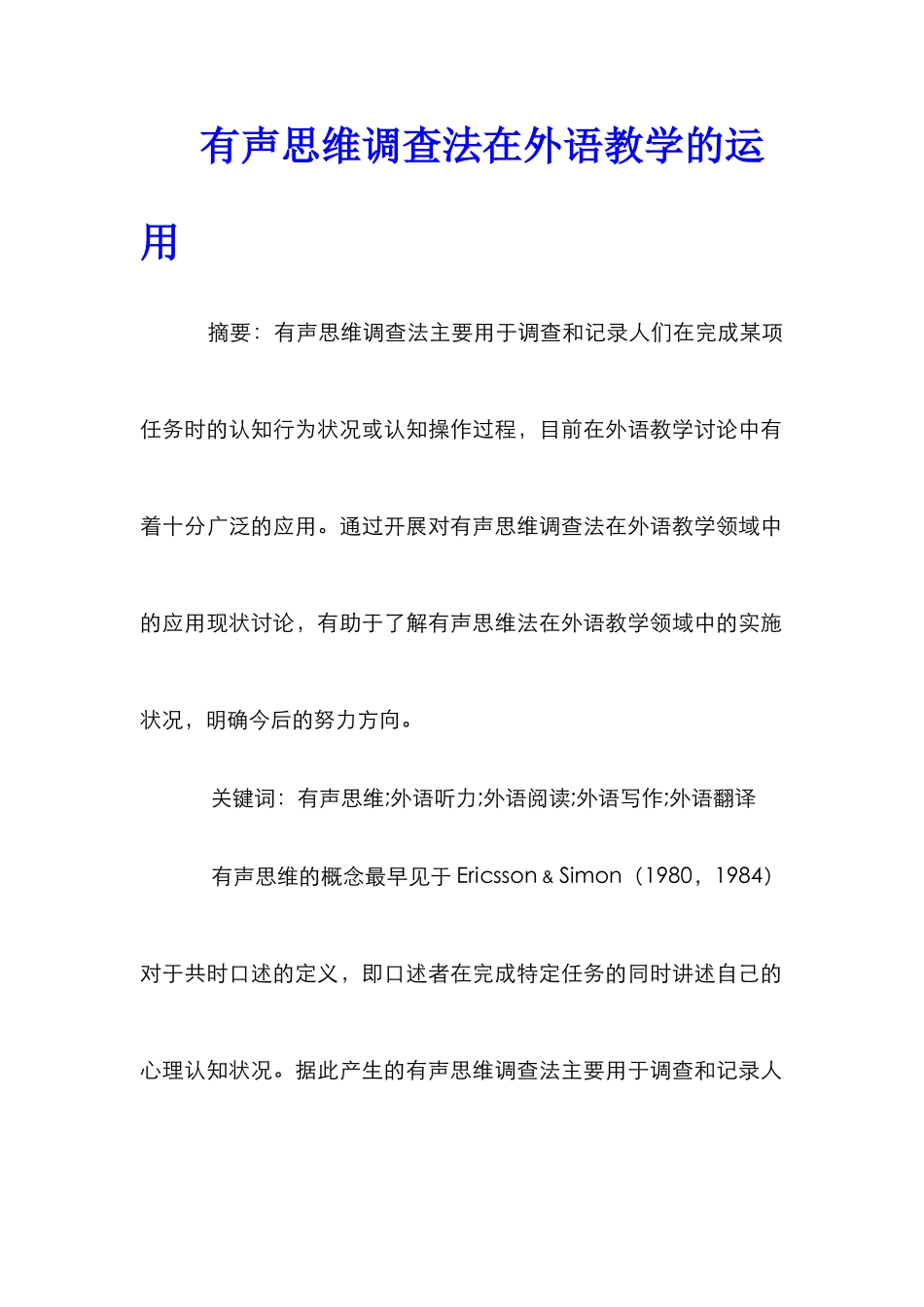 有声思维调查法在外语教学的运用

摘要：有声思维调查法主要用于调查和记录人们在完成某项任务时的认知行为状况或认知操作过程，目前在外语教学讨论中有着十分广泛的应用。通过开展对有声思维调查法在外语教学领域中的应用现状讨论，有助于了解有声思维法在外语教学领域中的实施状况，明确今后的努力方向。

关键词：有声思维;外语听力;外语阅读;外语写作;外语翻译

有声思维的概念最早见于 Ericsson & Simon（1980，1984）对于共时口述的定义，即口述者在完成特定任务的同时讲述自己的心理认知状况。据此产生的有声思维调查法主要用于调查和记录人